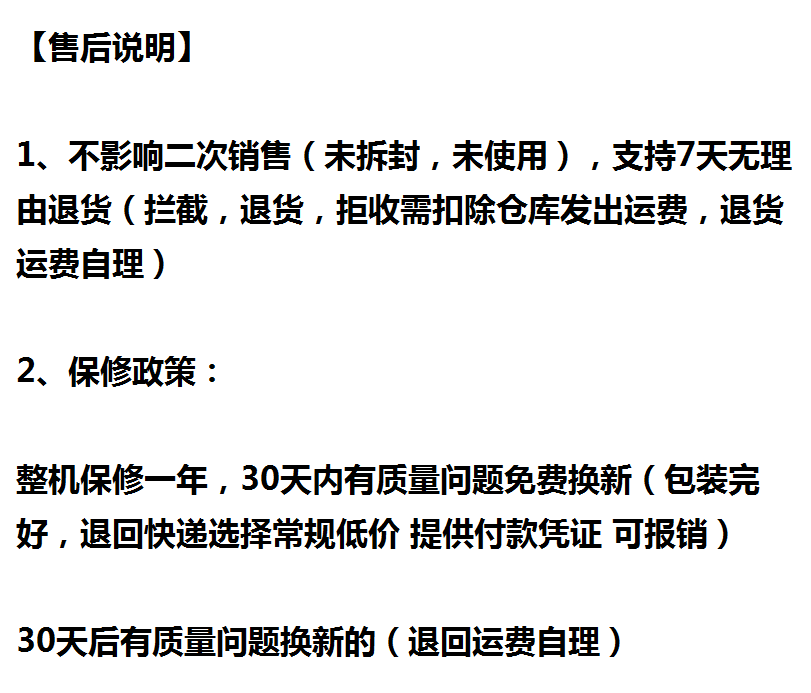 【售后说明】

1、不影响二次销售（未拆封，未使用），支持7天无理由退货（拦截，退货，拒收需扣除仓库发出运费，退货运费自理）

2、保修政策：

整机保修一年，30天内有质量问题免费换新（包装完好，退回快递选择常规低价 提供付款凭证 可报销）

30天后有质量问题换新的（退回运费自理）